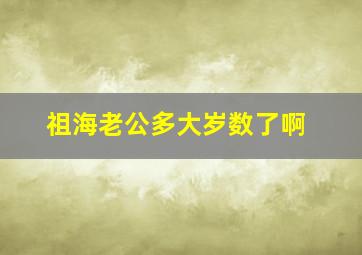 祖海老公多大岁数了啊